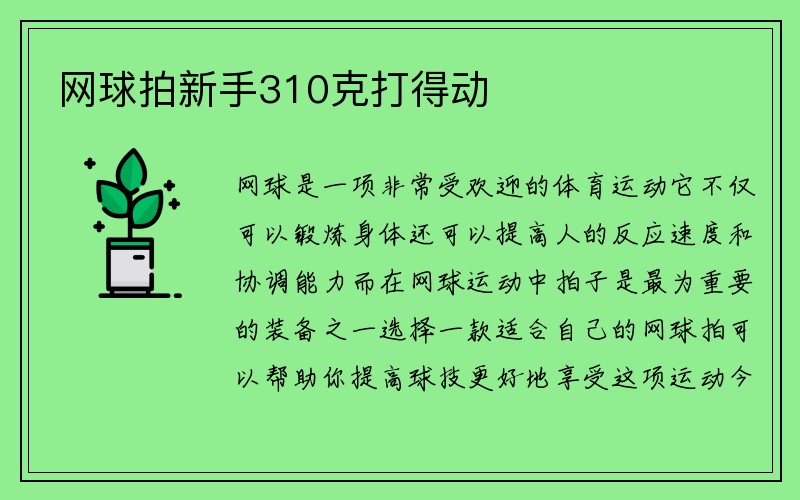 网球拍新手310克打得动

网球是一项非常受欢迎的体育运动它不仅可以锻炼身体还可以提高人的反应速度和协调能力而在网球运动中拍子是最为重要的装备之一选择一款适合自己的网球拍可以帮助你提高球技更好地享受这项运动今